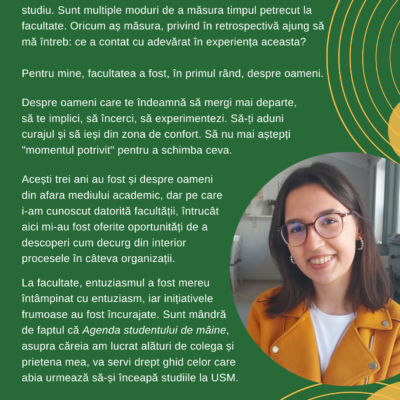 studiu. Sunt multiple moduri de a măsura timpul petrecut la facultate. Oricum aş măsura, privind în retrospectivă ajung să mă întreb: ce a contat cu adevărat în experienţa aceasta?

Pentru mine, facultatea a fost, în primul rând, despre oameni.

Despre oameni care te îndeamnă să mergi mai departe, să te implici, să încerci, să experimentezi. Să-ţi aduni curajul şi să ieşi din zona de confort. Să nu mai aştepţi "momentul potrivit" pentru a schimba ceva.

Aceşti trei ani au fost şi despre oameni din afara mediului academic, dar pe care i-am cunoscut datorită facultăţii, întrucât aici mi-au fost oferite oportunităţi de a descoperi cum decurg din interior procesele în câteva organizaţii.

La facultate, entuziasmul a fost mereu întâmpinat cu entuziasm, iar iniţiativele frumoase au fost încurajate. Sunt mândră de faptul că Agenda studentului de mâine, asupra căreia am lucrat alături de colega şi prietena mea, va servi drept ghid celor care abia urmează să-şi înceapă studiile la USM.